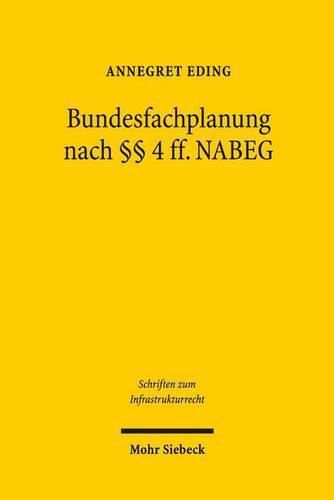 ANNEGRET EDING

Bundesfachplanung nach §§ 4 ff. NABEG

Schriften zum Infrastrukturrecht

Mohr Siebeck